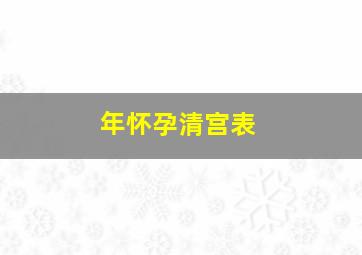 年怀孕清宫表